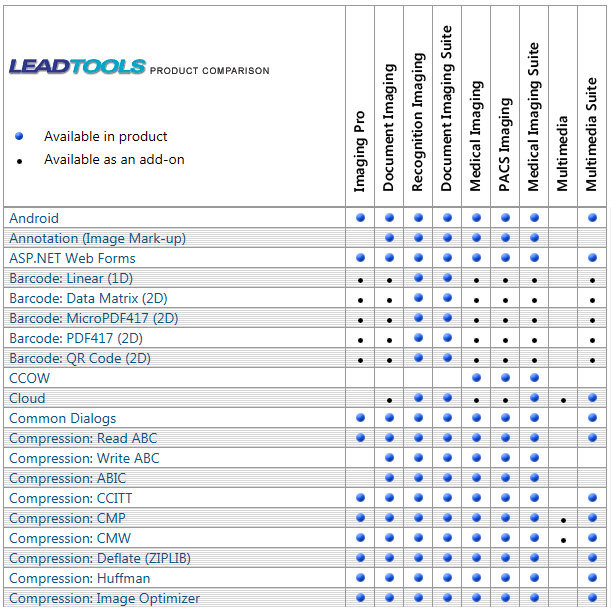 LEADTOOLS PRODUCT COMPARISON

● Available in product
• Available as an add-on

| | Imaging Pro | Document Imaging | Recognition Imaging | Document Imaging Suite | Medical Imaging | PACS Imaging | Medical Imaging Suite | Multimedia | Multimedia Suite |
|---|---|---|---|---|---|---|---|---|---|
| Android | ● | ● | ● | ● | ● | ● | ● | | ● |
| Annotation (Image Mark-up) | | ● | ● | ● | ● | ● | ● | | |
| ASP.NET Web Forms | ● | ● | ● | ● | ● | ● | ● | | ● |
| Barcode: Linear (1D) | • | • | ● | ● | • | • | • | | • |
| Barcode: Data Matrix (2D) | • | • | ● | ● | • | • | • | | • |
| Barcode: MicroPDF417 (2D) | • | • | ● | ● | • | • | • | | • |
| Barcode: PDF417 (2D) | • | • | ● | ● | • | • | • | | • |
| Barcode: QR Code (2D) | • | • | ● | ● | • | • | • | | • |
| CCOW | | | | | ● | ● | ● | | |
| Cloud | | • | ● | ● | • | • | ● | • | ● |
| Common Dialogs | ● | ● | ● | ● | ● | ● | ● | | ● |
| Compression: Read ABC | ● | ● | ● | ● | ● | ● | ● | | ● |
| Compression: Write ABC | | ● | ● | ● | ● | ● | ● | | |
| Compression: ABIC | | ● | ● | ● | ● | ● | ● | | |
| Compression: CCITT | ● | ● | ● | ● | ● | ● | ● | | ● |
| Compression: CMP | ● | ● | ● | ● | ● | ● | ● | • | ● |
| Compression: CMW | ● | ● | ● | ● | ● | ● | ● | • | ● |
| Compression: Deflate (ZIPLIB) | ● | ● | ● | ● | ● | ● | ● | | ● |
| Compression: Huffman | ● | ● | ● | ● | ● | ● | ● | | ● |
| Compression: Image Optimizer | ● | ● | ● | ● | ● | ● | ● | | ● |